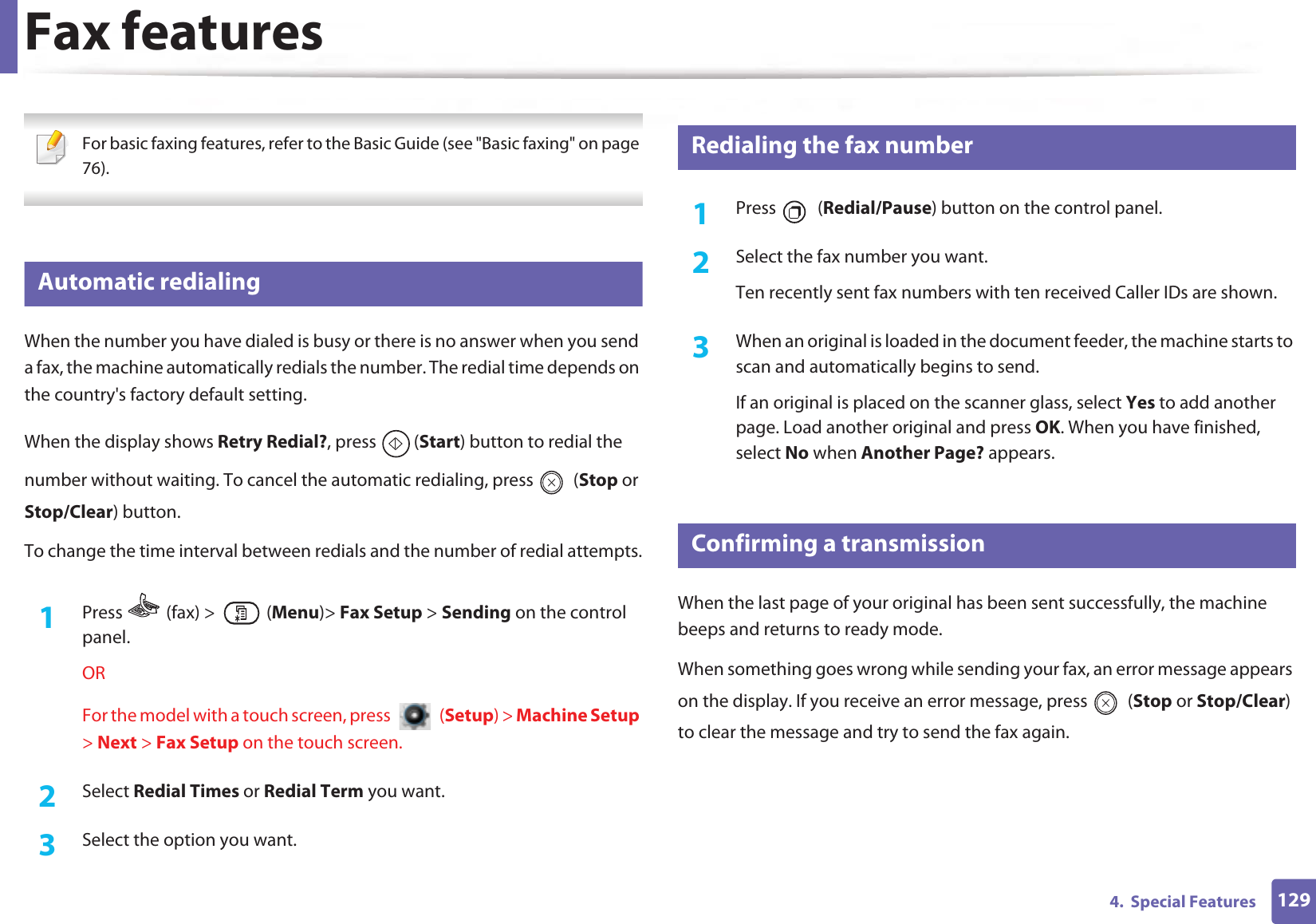 Fax features

For basic faxing features, refer to the Basic Guide (see "Basic faxing" on page 76).

Automatic redialing

When the number you have dialed is busy or there is no answer when you send a fax, the machine automatically redials the number. The redial time depends on the country's factory default setting.

When the display shows Retry Redial?, press (Start) button to redial the number without waiting. To cancel the automatic redialing, press (Stop or Stop/Clear) button.

To change the time interval between redials and the number of redial attempts.

1 Press (fax) > (Menu)> Fax Setup > Sending on the control panel.

OR

For the model with a touch screen, press (Setup) > Machine Setup > Next > Fax Setup on the touch screen.

2 Select Redial Times or Redial Term you want.

3 Select the option you want.

Redialing the fax number

1 Press (Redial/Pause) button on the control panel.

2 Select the fax number you want.

Ten recently sent fax numbers with ten received Caller IDs are shown.

3 When an original is loaded in the document feeder, the machine starts to scan and automatically begins to send.

If an original is placed on the scanner glass, select Yes to add another page. Load another original and press OK. When you have finished, select No when Another Page? appears.

Confirming a transmission

When the last page of your original has been sent successfully, the machine beeps and returns to ready mode.

When something goes wrong while sending your fax, an error message appears on the display. If you receive an error message, press (Stop or Stop/Clear) to clear the message and try to send the fax again.

4. Special Features 129